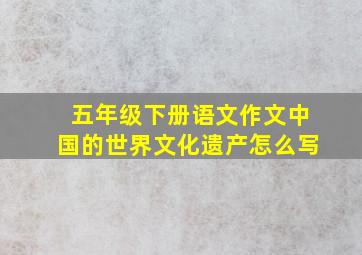 五年级下册语文作文中国的世界文化遗产怎么写